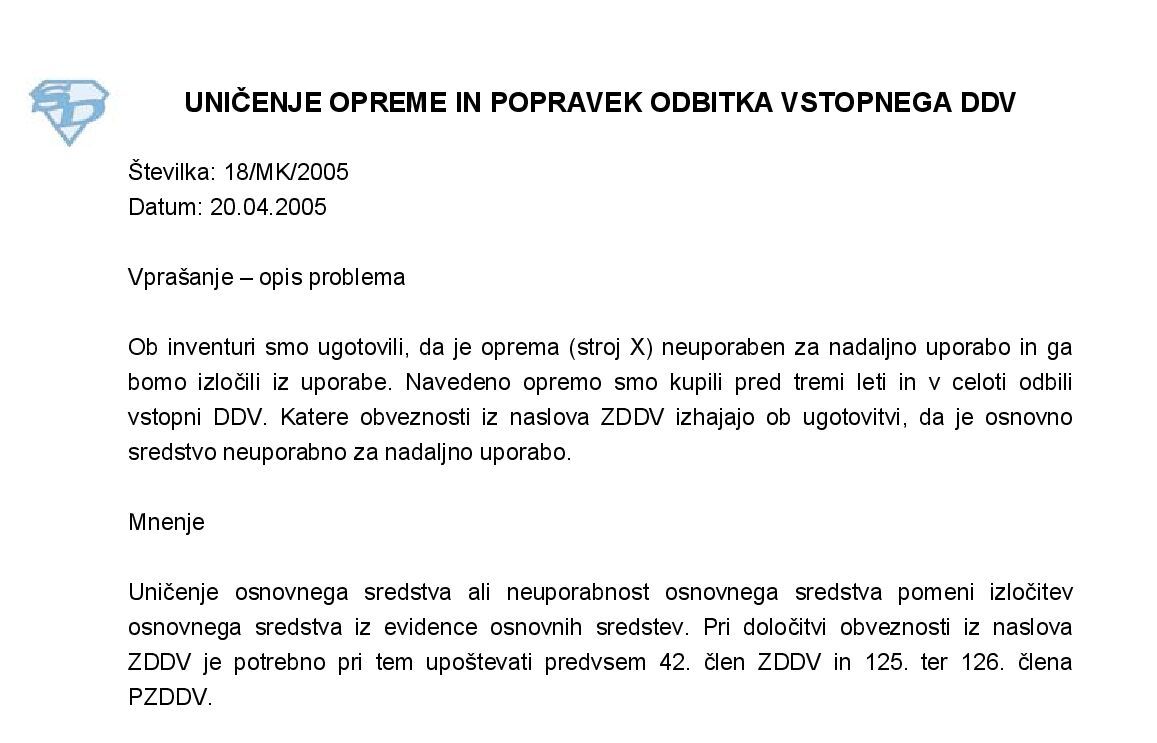 UNIČENJE OPREME IN POPRAVEK ODBITKA VSTOPNEGA DDV

Številka: 18/MK/2005
Datum: 20.04.2005

Vprašanje – opis problema

Ob inventuri smo ugotovili, da je oprema (stroj X) neuporaben za nadaljno uporabo in ga bomo izločili iz uporabe. Navedeno opremo smo kupili pred tremi leti in v celoti odbili vstopni DDV. Katere obveznosti iz naslova ZDDV izhajajo ob ugotovitvi, da je osnovno sredstvo neuporabno za nadaljno uporabo.

Mnenje

Uničenje osnovnega sredstva ali neuporabnost osnovnega sredstva pomeni izločitev osnovnega sredstva iz evidence osnovnih sredstev. Pri določitvi obveznosti iz naslova ZDDV je potrebno pri tem upoštevati predvsem 42. člen ZDDV in 125. ter 126. člena PZDDV.